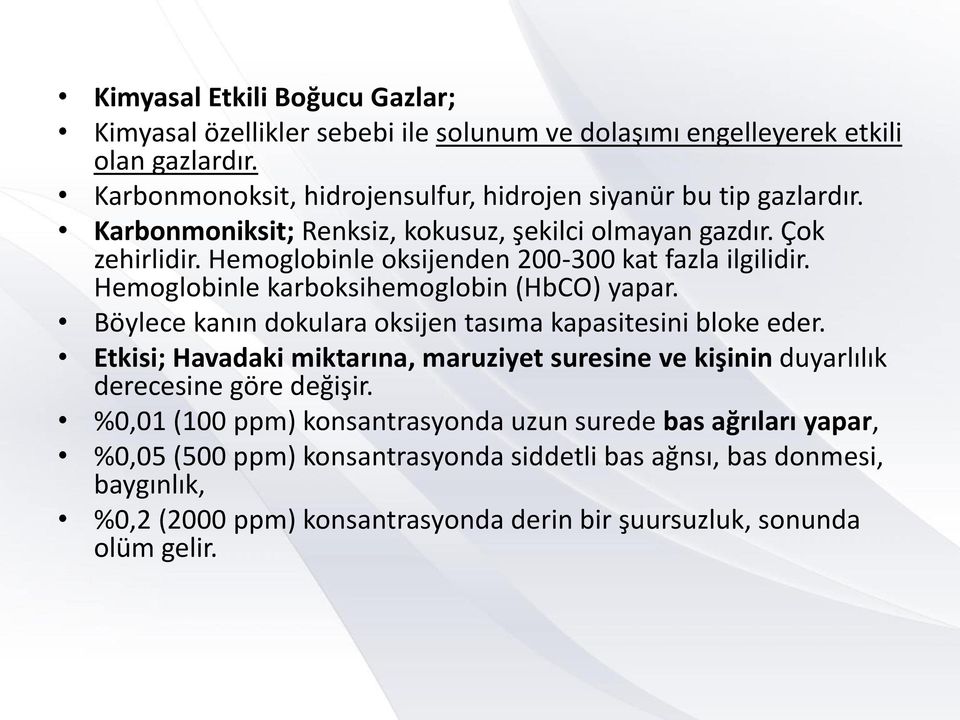 • Kimyasal Etkili Boğucu Gazlar;
• Kimyasal özellikler sebebi ile solunum ve dolaşımı engelleyerek etkili olan gazlardır.
• Karbonmonoksit, hidrojensulfur, hidrojen siyanür bu tip gazlardır.
• Karbonmoniksit; Renksiz, kokusuz, şekilci olmayan gazdır. Çok zehirlidir. Hemoglobinle oksijenden 200-300 kat fazla ilgilidir. Hemoglobinle karboksihemoglobin (HbCO) yapar.
• Böylece kanın dokulara oksijen tasıma kapasitesini bloke eder.
• Etkisi; Havadaki miktarına, maruziyet suresine ve kişinin duyarlılık derecesine göre değişir.
• %0,01 (100 ppm) konsantrasyonda uzun surede bas ağrıları yapar,
• %0,05 (500 ppm) konsantrasyonda siddetli bas ağnsı, bas donmesi, baygınlık,
• %0,2 (2000 ppm) konsantrasyonda derin bir şuursuzluk, sonunda olüm gelir.